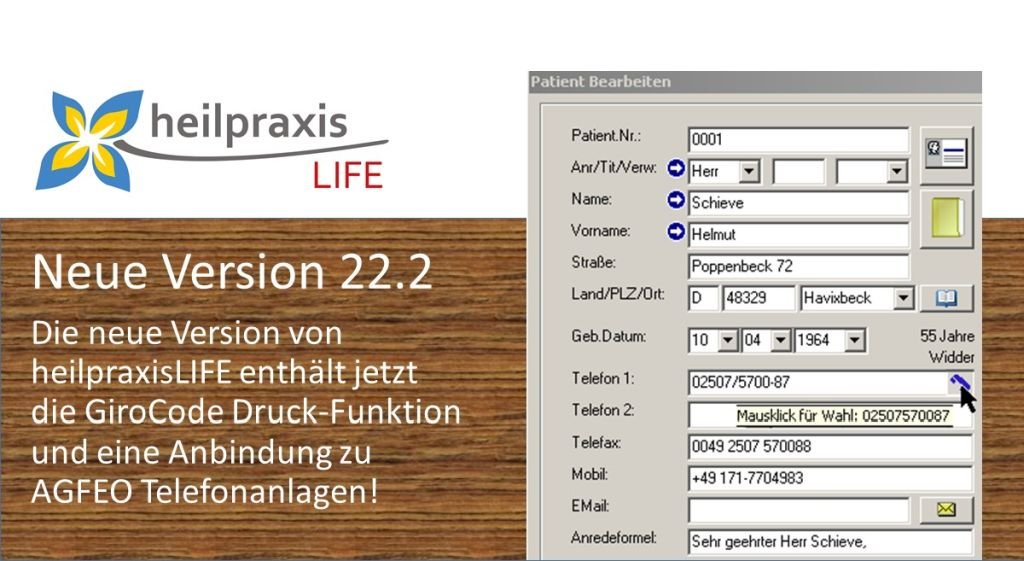 heilpraxis
LIFE

Neue Version 22.2

Die neue Version von heilpraxisLIFE enthält jetzt die GiroCode Druck-Funktion und eine Anbindung zu AGFEO Telefonanlagen!

Patient Bearbeiten

Patient.Nr.: 0001
Anr/Tit/Verw: Herr
Name: Schieve
Vorname: Helmut
Straße: Poppenbeck 72
Land/PLZ/Ort: D 48329 Havixbeck
Geb.Datum: 10 04 1964
55 Jahre
Widder
Telefon 1: 02507/5700-87
Telefon 2:
Mausklick für Wahl: 02507570087
Telefax: 0049 2507 570088
Mobil: +49 171-7704983
EMail:
Anredeformel: Sehr geehrter Herr Schieve,